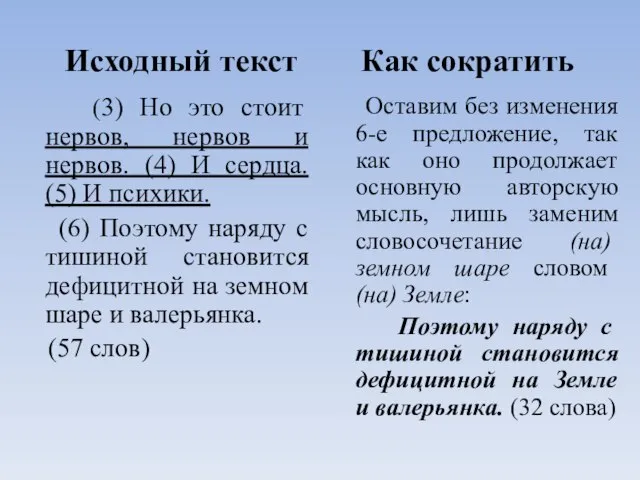 Исходный текст

(3) Но это стоит нервов, нервов и нервов. (4) И сердца. (5) И психики.

(6) Поэтому наряду с тишиной становится дефицитной на земном шаре и валерьянка.

(57 слов)

Как сократить

Оставим без изменения 6-е предложение, так как оно продолжает основную авторскую мысль, лишь заменим словосочетание (на) земном шаре словом (на) Земле:

Поэтому наряду с тишиной становится дефицитной на Земле и валерьянка. (32 слова)